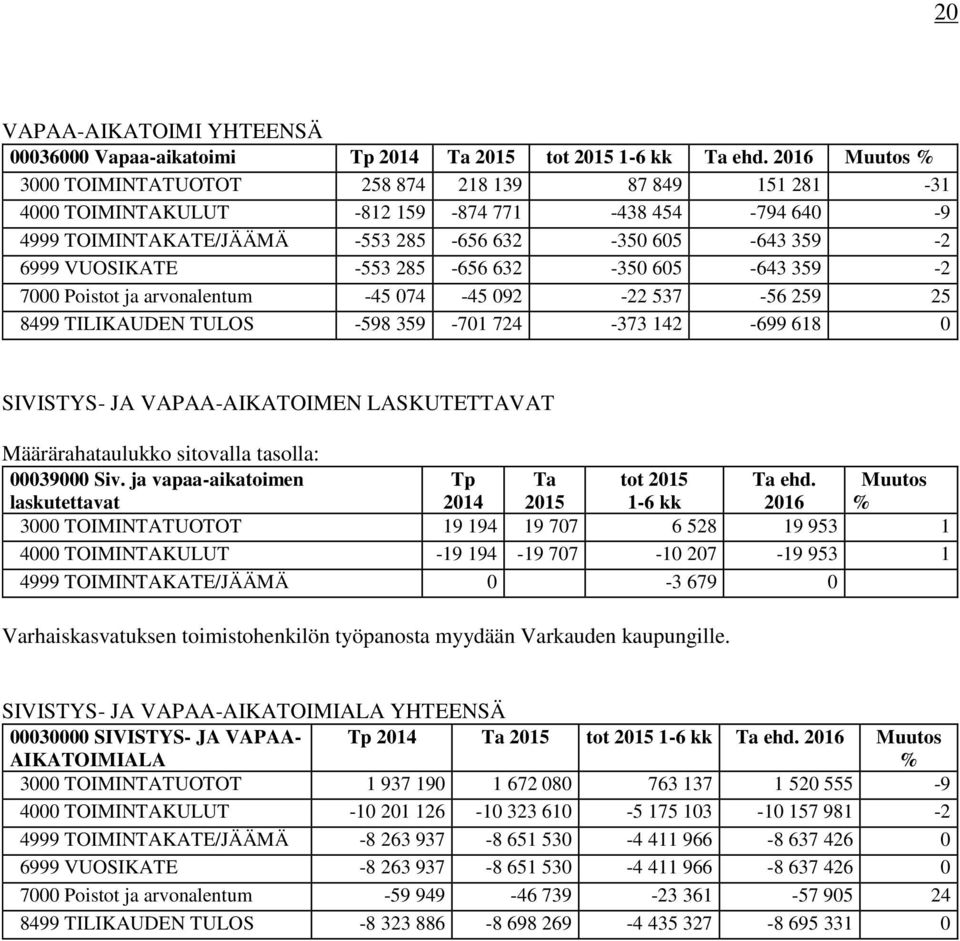 20

VAPAA-AIKATOIMI YHTEENSÄ

| 00036000 Vapaa-aikatoimi | Tp 2014 | Ta 2015 | tot 2015 1-6 kk | Ta ehd. 2016 | Muutos % |
|---|---|---|---|---|---|
| 3000 TOIMINTATUOTOT | 258 874 | 218 139 | 87 849 | 151 281 | -31 |
| 4000 TOIMINTAKULUT | -812 159 | -874 771 | -438 454 | -794 640 | -9 |
| 4999 TOIMINTAKATE/JÄÄMÄ | -553 285 | -656 632 | -350 605 | -643 359 | -2 |
| 6999 VUOSIKATE | -553 285 | -656 632 | -350 605 | -643 359 | -2 |
| 7000 Poistot ja arvonalentum | -45 074 | -45 092 | -22 537 | -56 259 | 25 |
| 8499 TILIKAUDEN TULOS | -598 359 | -701 724 | -373 142 | -699 618 | 0 |

SIVISTYS- JA VAPAA-AIKATOIMEN LASKUTETTAVAT

Määrärahataulukko sitovalla tasolla:

| 00039000 Siv. ja vapaa-aikatoimen laskutettavat | Tp 2014 | Ta 2015 | tot 2015 1-6 kk | Ta ehd. 2016 | Muutos % |
|---|---|---|---|---|---|
| 3000 TOIMINTATUOTOT | 19 194 | 19 707 | 6 528 | 19 953 | 1 |
| 4000 TOIMINTAKULUT | -19 194 | -19 707 | -10 207 | -19 953 | 1 |
| 4999 TOIMINTAKATE/JÄÄMÄ | 0 | | -3 679 | 0 | |

Varhaiskasvatuksen toimistohenkilön työpanosta myydään Varkauden kaupungille.

SIVISTYS- JA VAPAA-AIKATOIMIALA YHTEENSÄ

| 00030000 SIVISTYS- JA VAPAA-AIKATOIMIALA | Tp 2014 | Ta 2015 | tot 2015 1-6 kk | Ta ehd. 2016 | Muutos % |
|---|---|---|---|---|---|
| 3000 TOIMINTATUOTOT | 1 937 190 | 1 672 080 | 763 137 | 1 520 555 | -9 |
| 4000 TOIMINTAKULUT | -10 201 126 | -10 323 610 | -5 175 103 | -10 157 981 | -2 |
| 4999 TOIMINTAKATE/JÄÄMÄ | -8 263 937 | -8 651 530 | -4 411 966 | -8 637 426 | 0 |
| 6999 VUOSIKATE | -8 263 937 | -8 651 530 | -4 411 966 | -8 637 426 | 0 |
| 7000 Poistot ja arvonalentum | -59 949 | -46 739 | -23 361 | -57 905 | 24 |
| 8499 TILIKAUDEN TULOS | -8 323 886 | -8 698 269 | -4 435 327 | -8 695 331 | 0 |